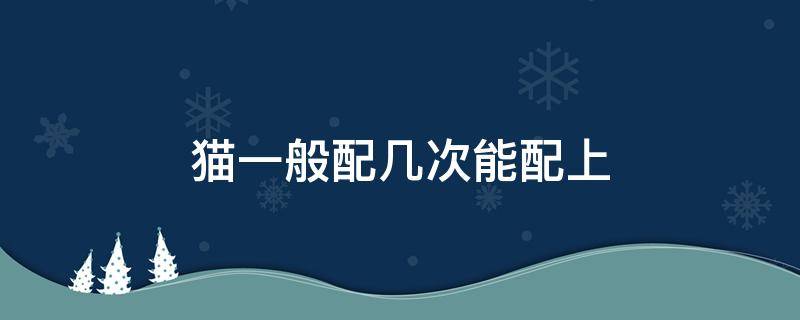 猫一般配几次能配上